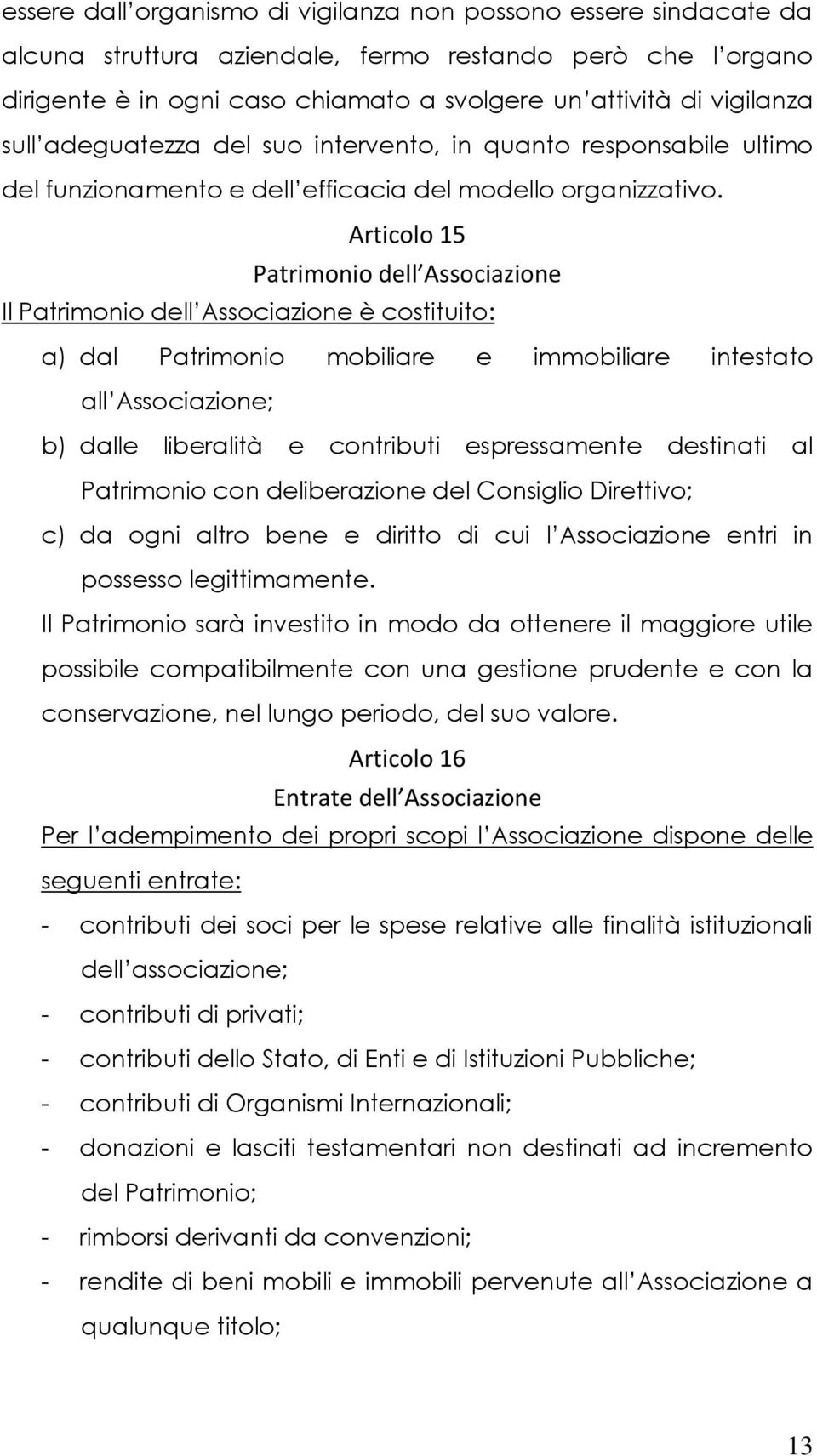 essere dall organismo di vigilanza non possono essere sindacate da alcuna struttura aziendale, fermo restando però che l organo dirigente è in ogni caso chiamato a svolgere un attività di vigilanza sull adeguatezza del suo intervento, in quanto responsabile ultimo del funzionamento e dell efficacia del modello organizzativo.

Articolo 15

Patrimonio dell Associazione

Il Patrimonio dell Associazione è costituito:

a) dal Patrimonio mobiliare e immobiliare intestato all Associazione;

b) dalle liberalità e contributi espressamente destinati al Patrimonio con deliberazione del Consiglio Direttivo;

c) da ogni altro bene e diritto di cui l Associazione entri in possesso legittimamente.

Il Patrimonio sarà investito in modo da ottenere il maggiore utile possibile compatibilmente con una gestione prudente e con la conservazione, nel lungo periodo, del suo valore.

Articolo 16

Entrate dell Associazione

Per l adempimento dei propri scopi l Associazione dispone delle seguenti entrate:

- contributi dei soci per le spese relative alle finalità istituzionali dell associazione;
- contributi di privati;
- contributi dello Stato, di Enti e di Istituzioni Pubbliche;
- contributi di Organismi Internazionali;
- donazioni e lasciti testamentari non destinati ad incremento del Patrimonio;
- rimborsi derivanti da convenzioni;
- rendite di beni mobili e immobili pervenute all Associazione a qualunque titolo;

13